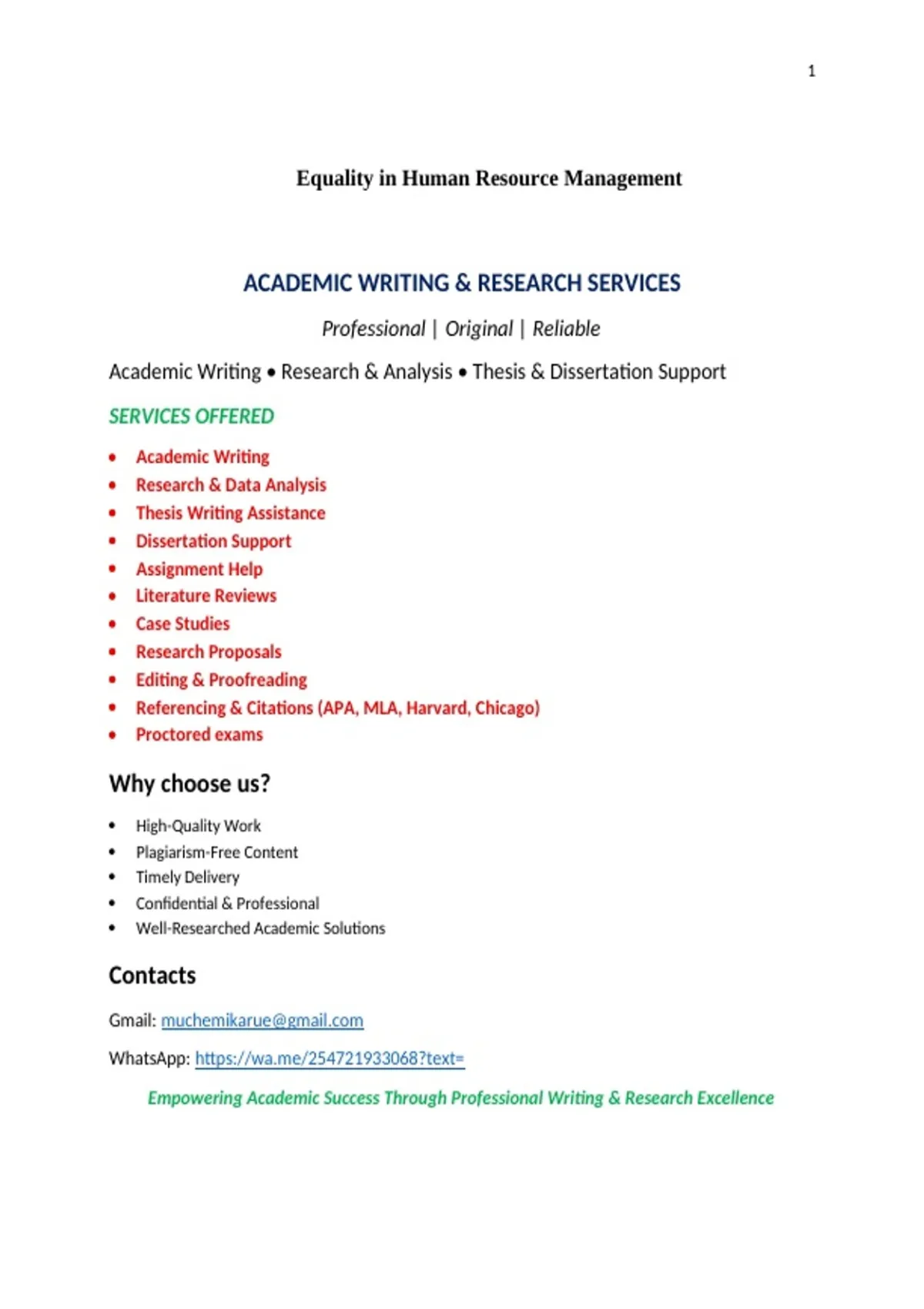 1

Equality in Human Resource Management

ACADEMIC WRITING & RESEARCH SERVICES

Professional | Original | Reliable

Academic Writing • Research & Analysis • Thesis & Dissertation Support

SERVICES OFFERED

• Academic Writing
• Research & Data Analysis
• Thesis Writing Assistance
• Dissertation Support
• Assignment Help
• Literature Reviews
• Case Studies
• Research Proposals
• Editing & Proofreading
• Referencing & Citations (APA, MLA, Harvard, Chicago)
• Proctored exams

Why choose us?

• High-Quality Work
• Plagiarism-Free Content
• Timely Delivery
• Confidential & Professional
• Well-Researched Academic Solutions

Contacts

Gmail: muchemikarue@gmail.com

WhatsApp: https://wa.me/254721933068?text=

Empowering Academic Success Through Professional Writing & Research Excellence